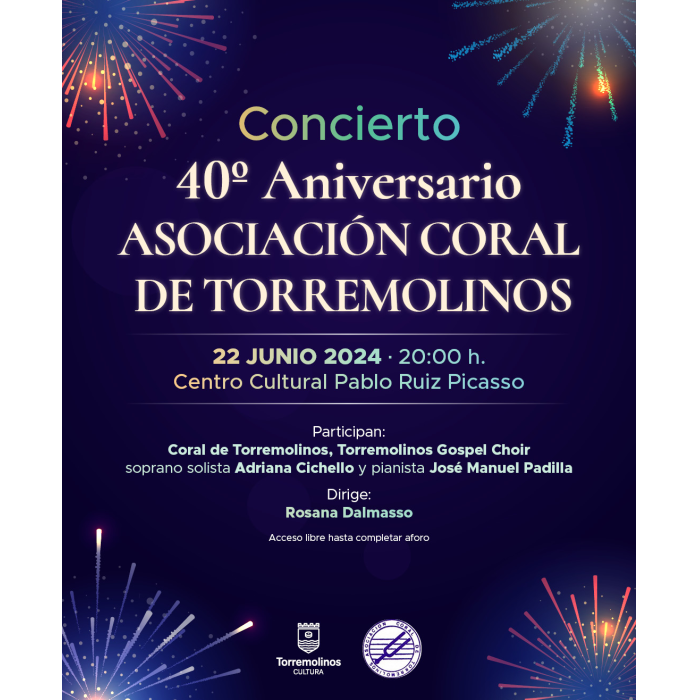 Concierto
40º Aniversario
ASOCIACIÓN CORAL DE TORREMOLINOS

22 JUNIO 2024 · 20:00 h.
Centro Cultural Pablo Ruiz Picasso

Participan:
Coral de Torremolinos, Torremolinos Gospel Choir
soprano solista Adriana Cichello y pianista José Manuel Padilla

Dirige:
Rosana Dalmasso

Acceso libre hasta completar aforo

Torremolinos
CULTURA

ASOCIACIÓN CORAL DE TORREMOLINOS